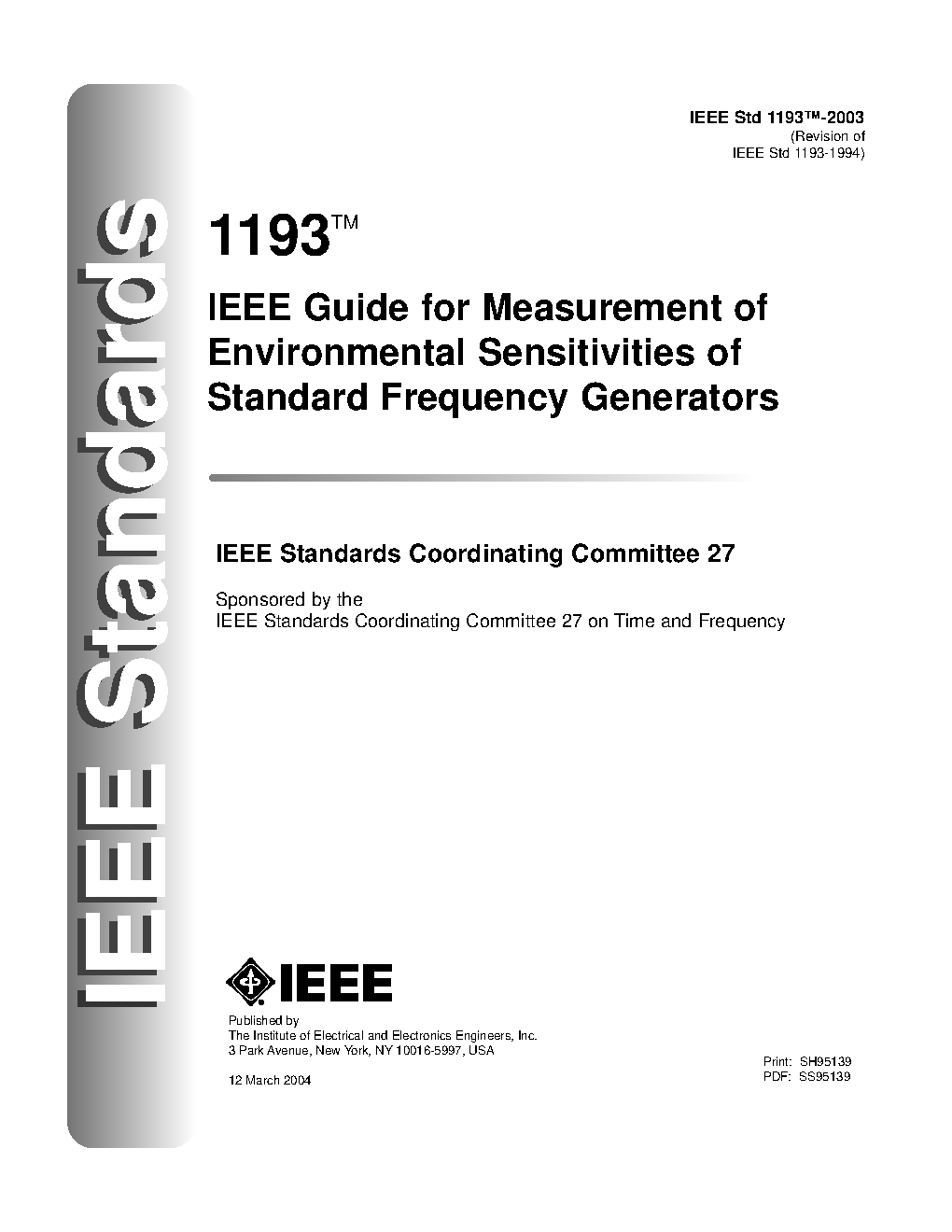 IEEE Standards

IEEE Std 1193™-2003
(Revision of
IEEE Std 1193-1994)

1193™

IEEE Guide for Measurement of Environmental Sensitivities of Standard Frequency Generators

IEEE Standards Coordinating Committee 27

Sponsored by the
IEEE Standards Coordinating Committee 27 on Time and Frequency

IEEE

Published by
The Institute of Electrical and Electronics Engineers, Inc.
3 Park Avenue, New York, NY 10016-5997, USA

12 March 2004

Print: SH95139
PDF: SS95139